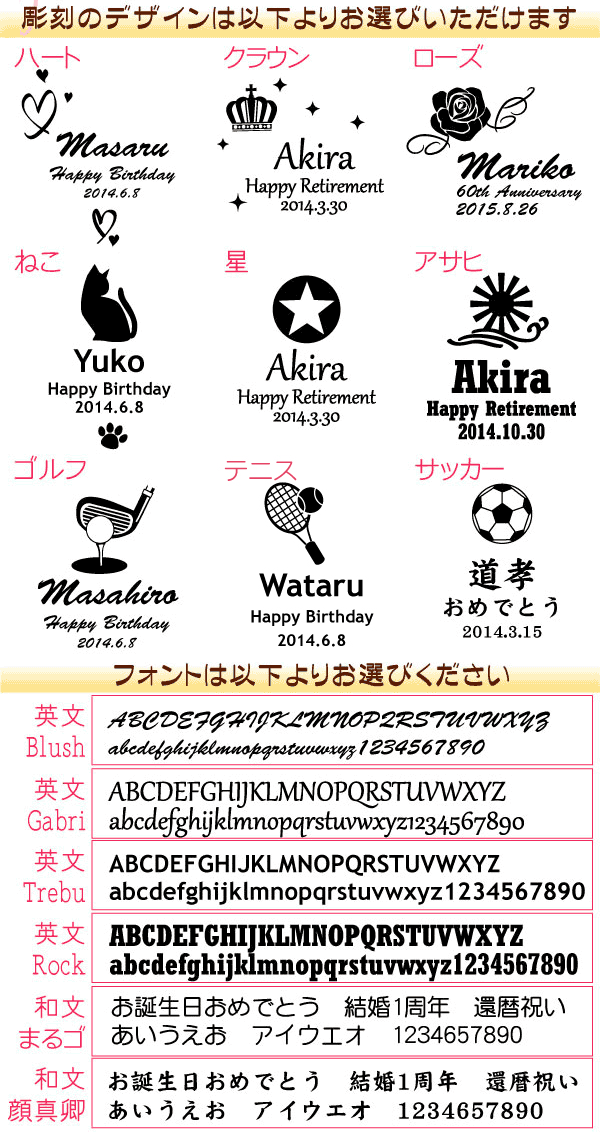 彫刻のデザインは以下よりお選びいただけます

ハート

Masaru
Happy Birthday
2014.6.8

クラウン

Akira
Happy Retirement
2014.3.30

ローズ

Mariko
60th Anniversary
2015.8.26

ねこ

Yuko
Happy Birthday
2014.6.8

星

Akira
Happy Retirement
2014.3.30

アサヒ

Akira
Happy Retirement
2014.10.30

ゴルフ

Masahiro
Happy Birthday
2014.6.8

テニス

Wataru
Happy Birthday
2014.6.8

サッカー

道孝
おめでとう
2014.3.15

フォントは以下よりお選びください

英文
Blush
ABCDEFGHIJKLMNOPQRSTUVWXYZ
abcdefghijklmnopqrstuvwxyz1234567890

英文
Gabri
ABCDEFGHIJKLMNOPQRSTUVWXYZ
abcdefghijklmnopqrstuvwxyz1234567890

英文
Trebu
ABCDEFGHIJKLMNOPQRSTUVWXYZ
abcdefghijklmnopqrstuvwxyz1234567890

英文
Rock
ABCDEFGHIJKLMNOPQRSTUVWXYZ
abcdefghijklmnopqrstuvwxyz1234567890

和文
まるゴ
お誕生日おめでとう 結婚1周年 還暦祝い
あいうえお アイウエオ 1234657890

和文
顔真卿
お誕生日おめでとう 結婚1周年 還暦祝い
あいうえお アイウエオ 1234657890